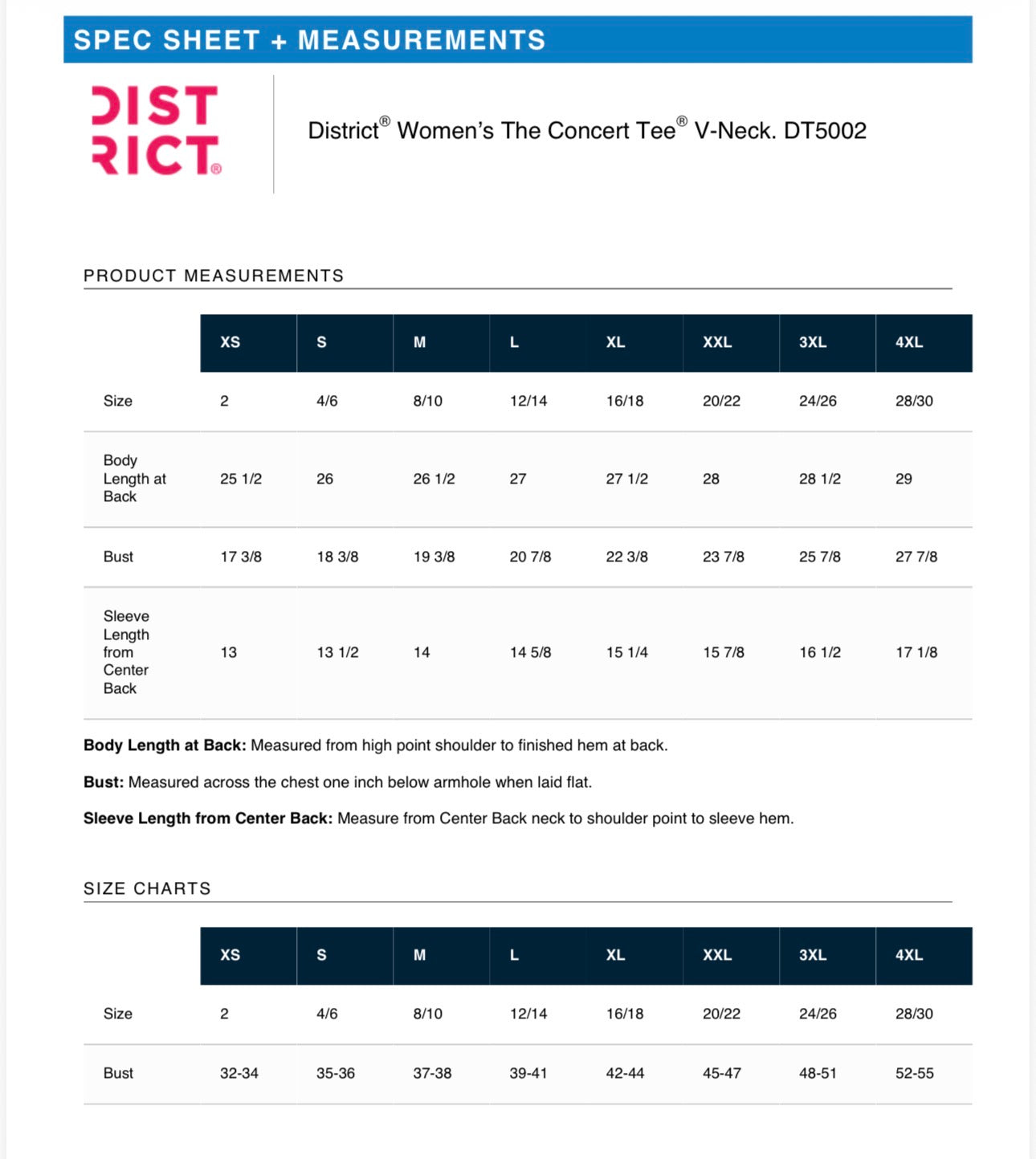 SPEC SHEET + MEASUREMENTS

DIST
RICT®

District® Women's The Concert Tee® V-Neck. DT5002

PRODUCT MEASUREMENTS

|  | XS | S | M | L | XL | XXL | 3XL | 4XL |
|---|---|---|---|---|---|---|---|---|
| Size | 2 | 4/6 | 8/10 | 12/14 | 16/18 | 20/22 | 24/26 | 28/30 |
| Body Length at Back | 25 1/2 | 26 | 26 1/2 | 27 | 27 1/2 | 28 | 28 1/2 | 29 |
| Bust | 17 3/8 | 18 3/8 | 19 3/8 | 20 7/8 | 22 3/8 | 23 7/8 | 25 7/8 | 27 7/8 |
| Sleeve Length from Center Back | 13 | 13 1/2 | 14 | 14 5/8 | 15 1/4 | 15 7/8 | 16 1/2 | 17 1/8 |

Body Length at Back: Measured from high point shoulder to finished hem at back.

Bust: Measured across the chest one inch below armhole when laid flat.

Sleeve Length from Center Back: Measure from Center Back neck to shoulder point to sleeve hem.

SIZE CHARTS

|  | XS | S | M | L | XL | XXL | 3XL | 4XL |
|---|---|---|---|---|---|---|---|---|
| Size | 2 | 4/6 | 8/10 | 12/14 | 16/18 | 20/22 | 24/26 | 28/30 |
| Bust | 32-34 | 35-36 | 37-38 | 39-41 | 42-44 | 45-47 | 48-51 | 52-55 |